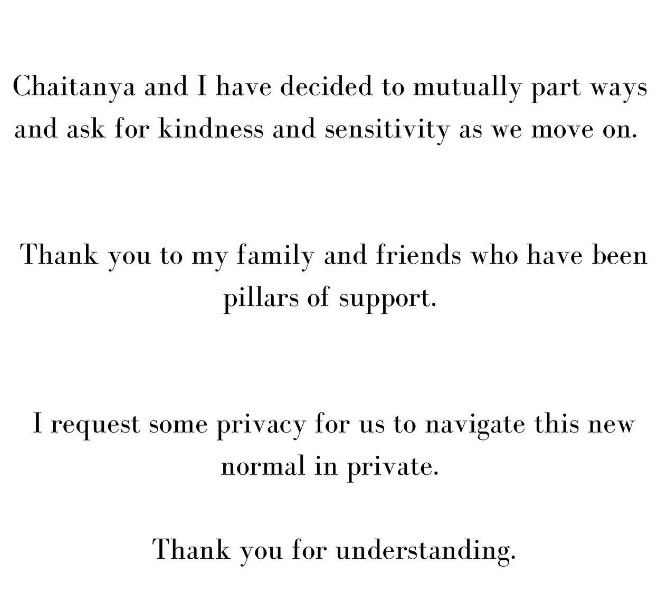 Chaitanya and I have decided to mutually part ways and ask for kindness and sensitivity as we move on.

Thank you to my family and friends who have been pillars of support.

I request some privacy for us to navigate this new normal in private.

Thank you for understanding.